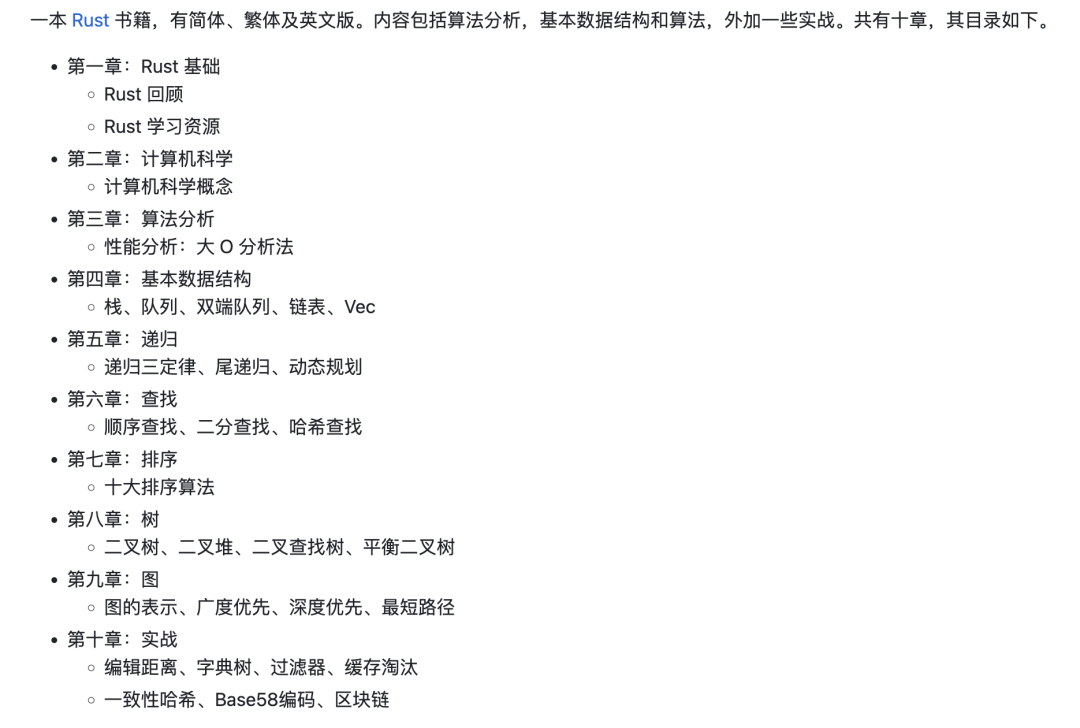 一本 Rust 书籍，有简体、繁体及英文版。内容包括算法分析，基本数据结构和算法，外加一些实战。共有十章，其目录如下。

- 第一章：Rust 基础
  - Rust 回顾
  - Rust 学习资源
- 第二章：计算机科学
  - 计算机科学概念
- 第三章：算法分析
  - 性能分析：大 O 分析法
- 第四章：基本数据结构
  - 栈、队列、双端队列、链表、Vec
- 第五章：递归
  - 递归三定律、尾递归、动态规划
- 第六章：查找
  - 顺序查找、二分查找、哈希查找
- 第七章：排序
  - 十大排序算法
- 第八章：树
  - 二叉树、二叉堆、二叉查找树、平衡二叉树
- 第九章：图
  - 图的表示、广度优先、深度优先、最短路径
- 第十章：实战
  - 编辑距离、字典树、过滤器、缓存淘汰
  - 一致性哈希、Base58编码、区块链